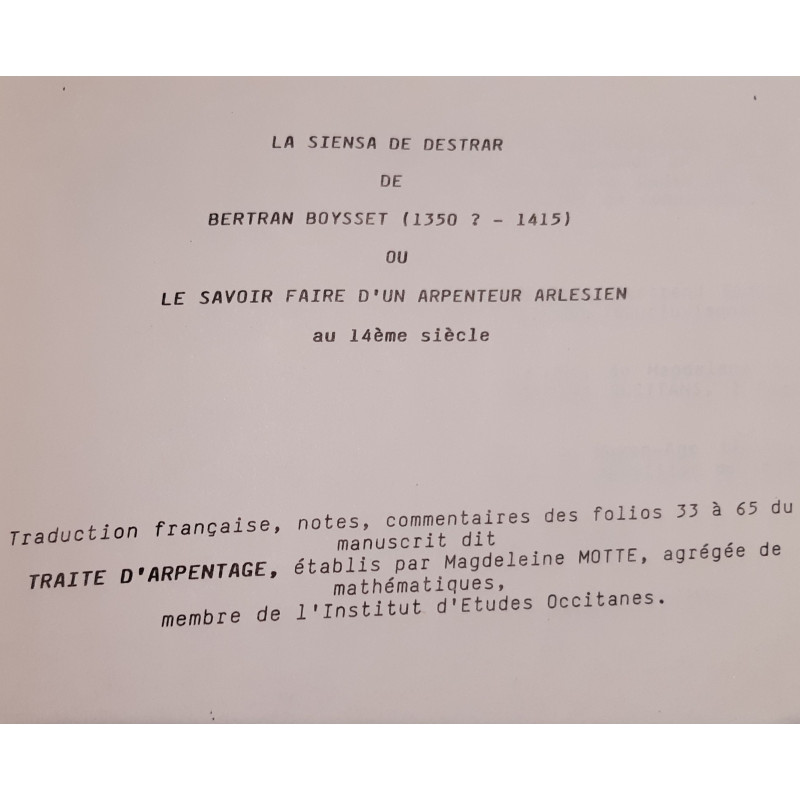 LA SIENSA DE DESTRAR

DE

BERTRAN BOYSSET (1350 ? - 1415)

OU

LE SAVOIR FAIRE D'UN ARPENTEUR ARLESIEN

au 14ème siècle

Traduction française, notes, commentaires des folios 33 à 65 du manuscrit dit TRAITE D'ARPENTAGE, établis par Magdeleine MOTTE, agrégée de mathématiques, membre de l'Institut d'Etudes Occitanes.